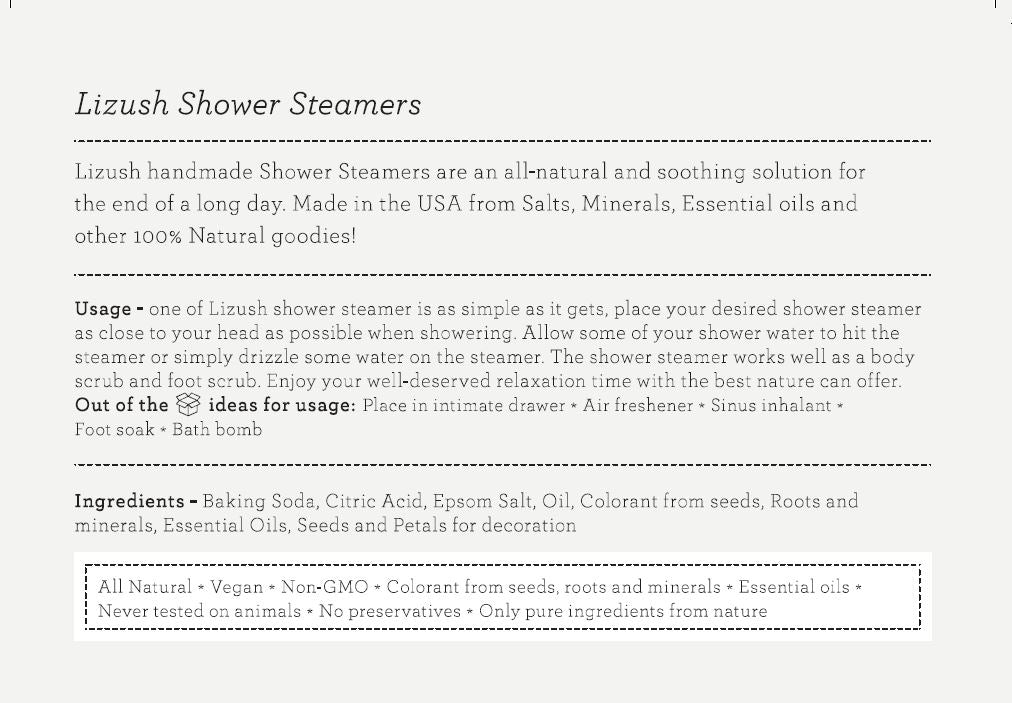 Lizush Shower Steamers

Lizush handmade Shower Steamers are an all-natural and soothing solution for the end of a long day. Made in the USA from Salts, Minerals, Essential oils and other 100% Natural goodies!

Usage - one of Lizush shower steamer is as simple as it gets, place your desired shower steamer as close to your head as possible when showering. Allow some of your shower water to hit the steamer or simply drizzle some water on the steamer. The shower steamer works well as a body scrub and foot scrub. Enjoy your well-deserved relaxation time with the best nature can offer.
Out of the ideas for usage: Place in intimate drawer * Air freshener * Sinus inhalant * Foot soak * Bath bomb

Ingredients - Baking Soda, Citric Acid, Epsom Salt, Oil, Colorant from seeds, Roots and minerals, Essential Oils, Seeds and Petals for decoration

All Natural * Vegan * Non-GMO * Colorant from seeds, roots and minerals * Essential oils * Never tested on animals * No preservatives * Only pure ingredients from nature